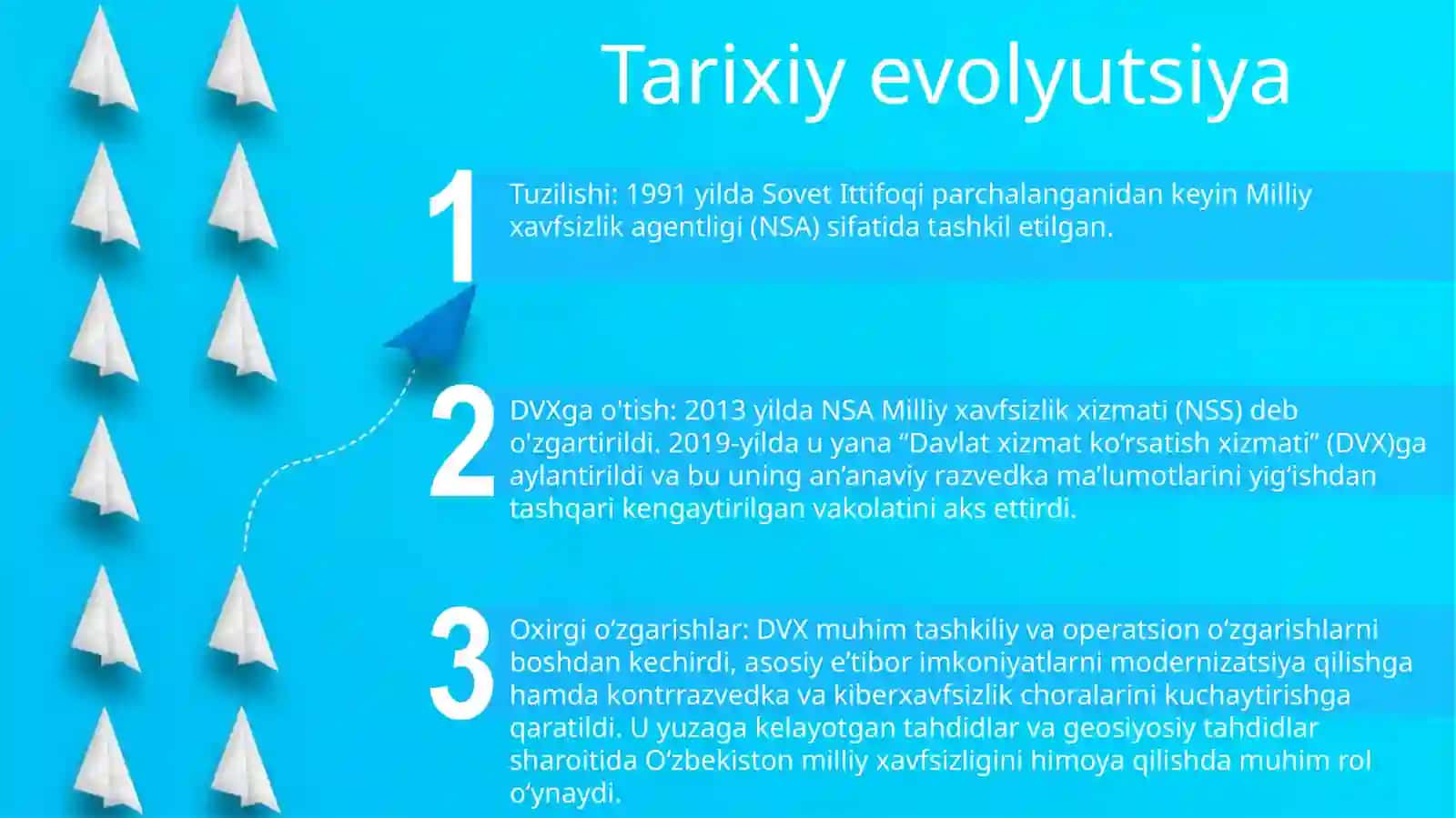 Tarixiy evolyutsiya

1

Tuzilishi: 1991 yilda Sovet Ittifoqi parchalanganidan keyin Milliy xavfsizlik agentligi (NSA) sifatida tashkil etilgan.

2

DVXga o'tish: 2013 yilda NSA Milliy xavfsizlik xizmati (NSS) deb o'zgartirildi. 2019-yilda u yana “Davlat xizmat ko‘rsatish xizmati” (DVX)ga aylantirildi va bu uning an’anaviy razvedka ma’lumotlarini yig‘ishdan tashqari kengaytirilgan vakolatini aks ettirdi.

3

Oxirgi o‘zgarishlar: DVX muhim tashkiliy va operatsion o‘zgarishlarni boshdan kechirdi, asosiy e’tibor imkoniyatlarni modernizatsiya qilishga hamda kontrrazvedka va kiberxavfsizlik choralarini kuchaytirishga qaratildi. U yuzaga kelayotgan tahdidlar va geosiyosiy tahdidlar sharoitida O‘zbekiston milliy xavfsizligini himoya qilishda muhim rol o‘ynaydi.